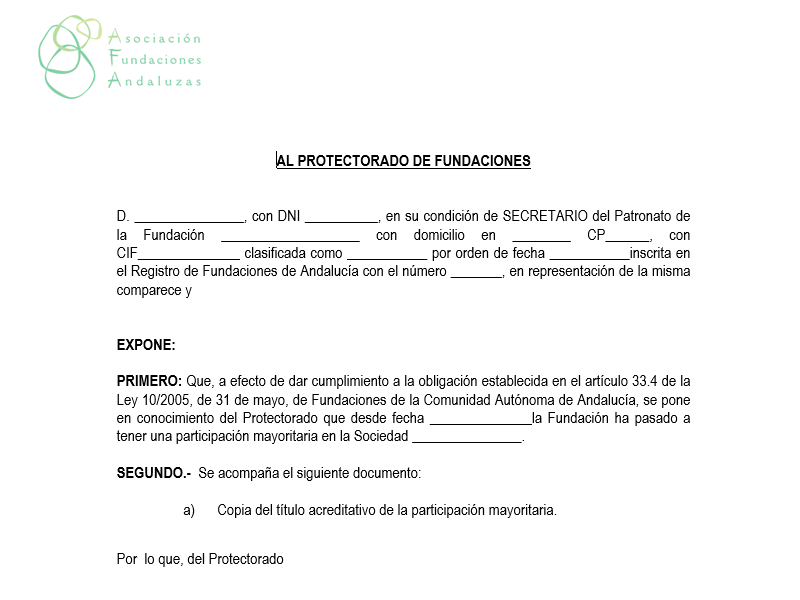 Asociación
Fundaciones
Andaluzas

AL PROTECTORADO DE FUNDACIONES

D. _______________, con DNI __________, en su condición de SECRETARIO del Patronato de la Fundación ___________________ con domicilio en ________ CP______, con CIF______________ clasificada como ___________ por orden de fecha ___________inscrita en el Registro de Fundaciones de Andalucía con el número _______, en representación de la misma comparece y

EXPONE:

PRIMERO: Que, a efecto de dar cumplimiento a la obligación establecida en el artículo 33.4 de la Ley 10/2005, de 31 de mayo, de Fundaciones de la Comunidad Autónoma de Andalucía, se pone en conocimiento del Protectorado que desde fecha ______________la Fundación ha pasado a tener una participación mayoritaria en la Sociedad _______________.

SEGUNDO.- Se acompaña el siguiente documento:

a) Copia del título acreditativo de la participación mayoritaria.

Por lo que, del Protectorado